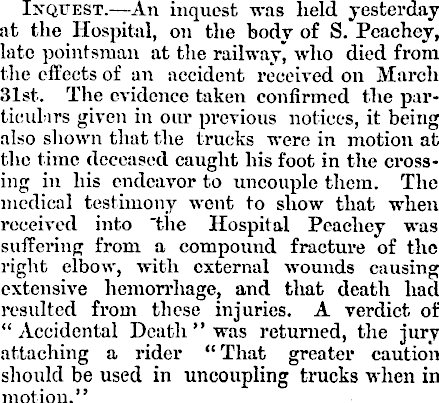 INQUEST.—An inquest was held yesterday at the Hospital, on the body of S. Peachey, late pointsman at the railway, who died from the effects of an accident received on March 31st. The evidence taken confirmed the particulars given in our previous notices, it being also shown that the trucks were in motion at the time deceased caught his foot in the crossing in his endeavor to uncouple them. The medical testimony went to show that when received into the Hospital Peachey was suffering from a compound fracture of the right elbow, with external wounds causing extensive hemorrhage, and that death had resulted from these injuries. A verdict of "Accidental Death" was returned, the jury attaching a rider "That greater caution should be used in uncoupling trucks when in motion."